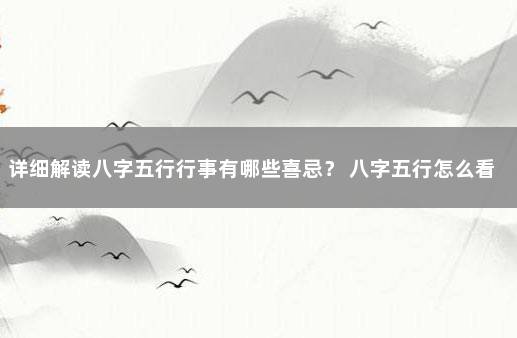 详细解读八字五行行事有哪些喜忌？ 八字五行怎么看